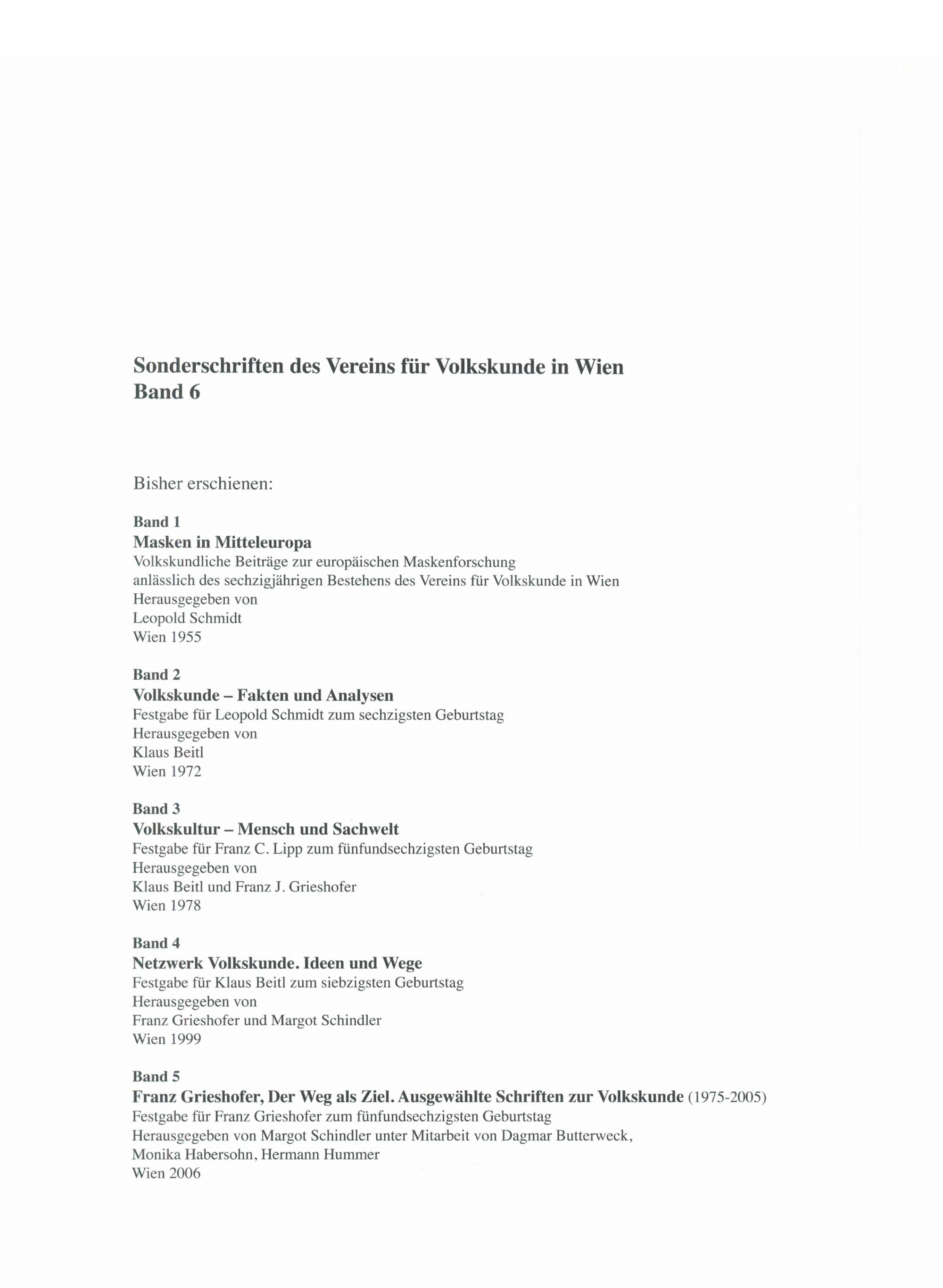 Sonderschriften des Vereins für Volkskunde in Wien
Band 6

Bisher erschienen:

Band 1
Masken in Mitteleuropa
Volkskundliche Beiträge zur europäischen Maskenforschung
anlässlich des sechzigjährigen Bestehens des Vereins für Volkskunde in Wien
Herausgegeben von
Leopold Schmidt
Wien 1955

Band 2
Volkskunde – Fakten und Analysen
Festgabe für Leopold Schmidt zum sechzigsten Geburtstag
Herausgegeben von
Klaus Beitl
Wien 1972

Band 3
Volkskultur – Mensch und Sachwelt
Festgabe für Franz C. Lipp zum fünfundsechzigsten Geburtstag
Herausgegeben von
Klaus Beitl und Franz J. Grieshofer
Wien 1978

Band 4
Netzwerk Volkskunde. Ideen und Wege
Festgabe für Klaus Beitl zum siebzigsten Geburtstag
Herausgegeben von
Franz Grieshofer und Margot Schindler
Wien 1999

Band 5
Franz Grieshofer, Der Weg als Ziel. Ausgewählte Schriften zur Volkskunde (1975-2005)
Festgabe für Franz Grieshofer zum fünfundsechzigsten Geburtstag
Herausgegeben von Margot Schindler unter Mitarbeit von Dagmar Butterweck, Monika Habersohn, Hermann Hummer
Wien 2006